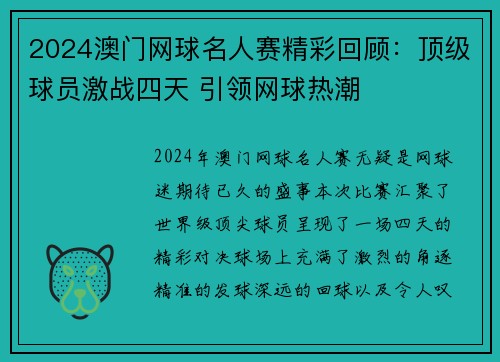 2024澳门网球名人赛精彩回顾：顶级球员激战四天 引领网球热潮

2024年澳门网球名人赛无疑是网球迷期待已久的盛事本次比赛汇聚了世界级顶尖球员呈现了一场四天的精彩对决球场上充满了激烈的角逐精准的发球深远的回球以及令人叹